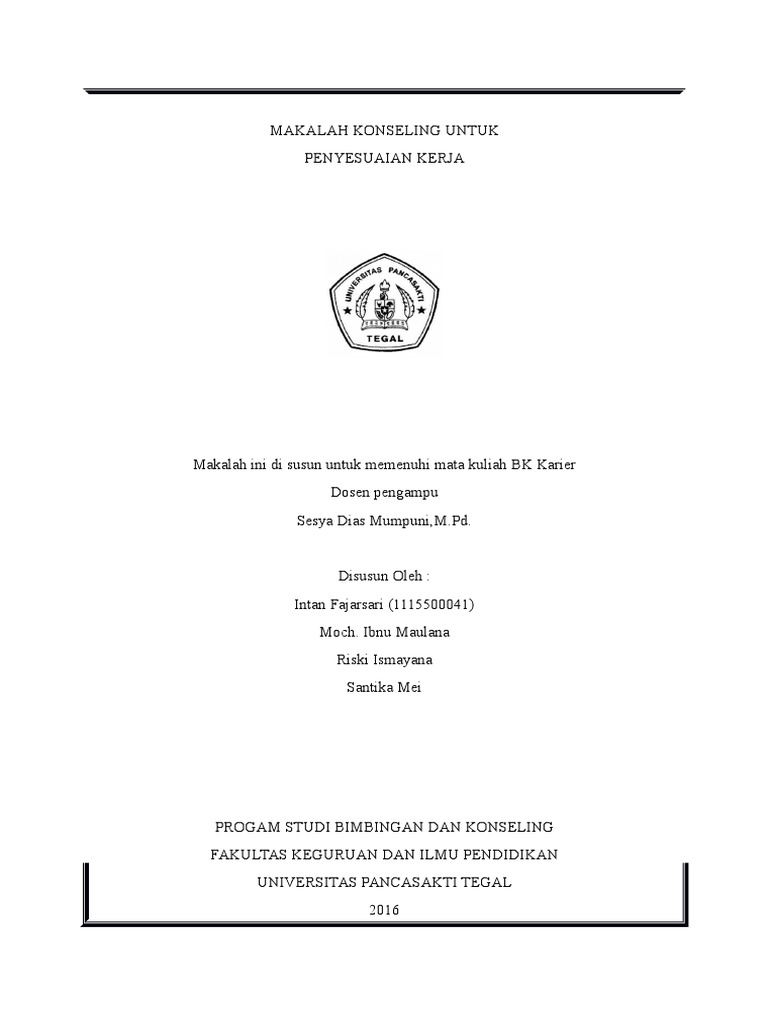 MAKALAH KONSELING UNTUK
PENYESUAIAN KERJA

UNIVERSITAS PANCASAKTI
TEGAL

Makalah ini di susun untuk memenuhi mata kuliah BK Karier
Dosen pengampu
Sesya Dias Mumpuni,M.Pd.

Disusun Oleh :
Intan Fajarsari (1115500041)
Moch. Ibnu Maulana
Riski Ismayana
Santika Mei

PROGAM STUDI BIMBINGAN DAN KONSELING
FAKULTAS KEGURUAN DAN ILMU PENDIDIKAN
UNIVERSITAS PANCASAKTI TEGAL
2016